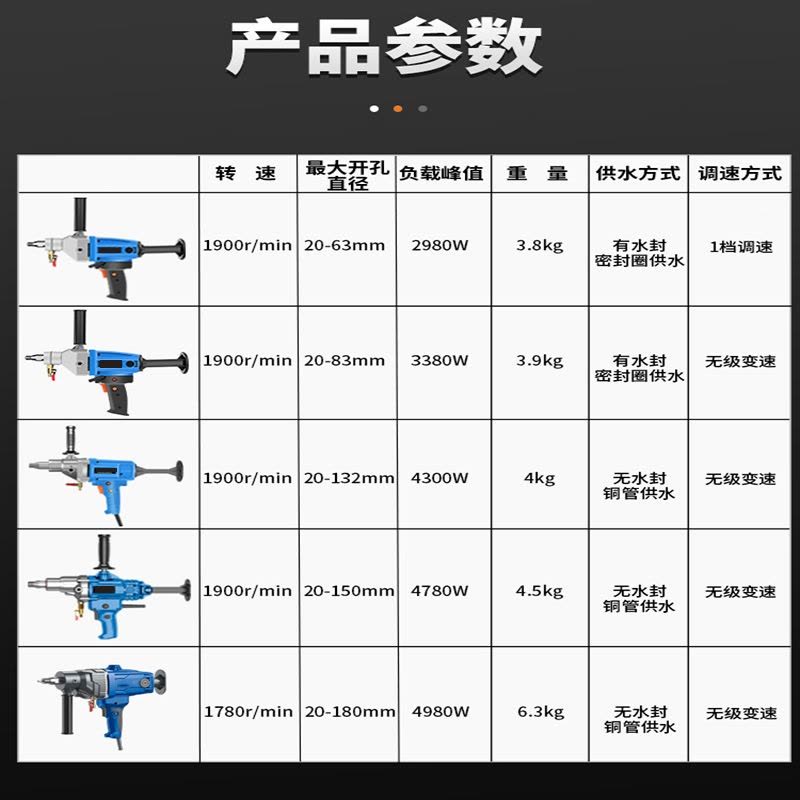 产品参数

|  | 转 速 | 最大开孔直径 | 负载峰值 | 重 量 | 供水方式 | 调速方式 |
|---|---|---|---|---|---|---|
|  | 1900r/min | 20-63mm | 2980W | 3.8kg | 有水封 密封圈供水 | 1档调速 |
|  | 1900r/min | 20-83mm | 3380W | 3.9kg | 有水封 密封圈供水 | 无级变速 |
|  | 1900r/min | 20-132mm | 4300W | 4kg | 无水封 铜管供水 | 无级变速 |
|  | 1900r/min | 20-150mm | 4780W | 4.5kg | 无水封 铜管供水 | 无级变速 |
|  | 1780r/min | 20-180mm | 4980W | 6.3kg | 无水封 铜管供水 | 无级变速 |